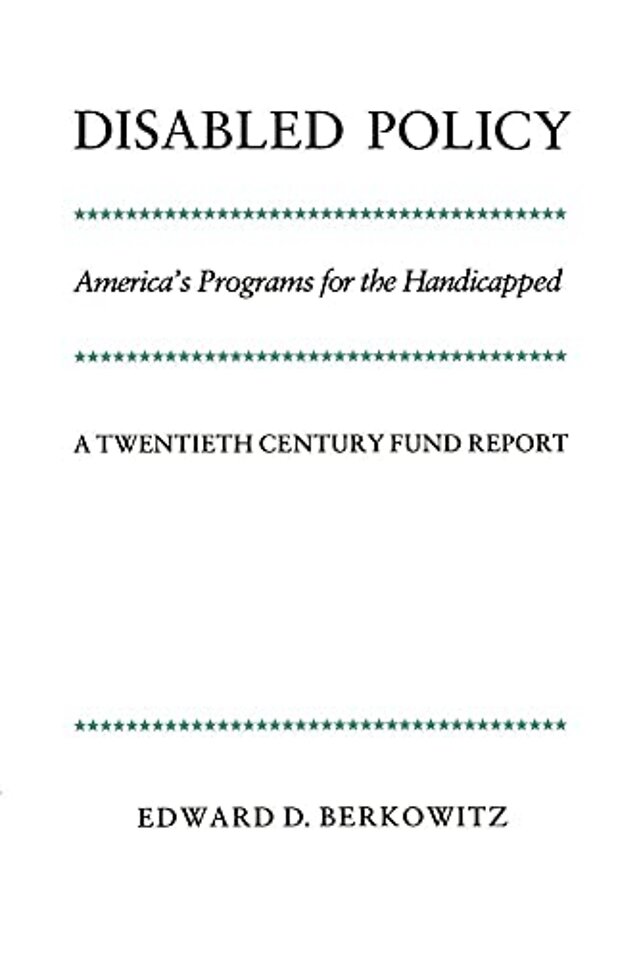 DISABLED POLICY

America's Programs for the Handicapped

A TWENTIETH CENTURY FUND REPORT

EDWARD D. BERKOWITZ